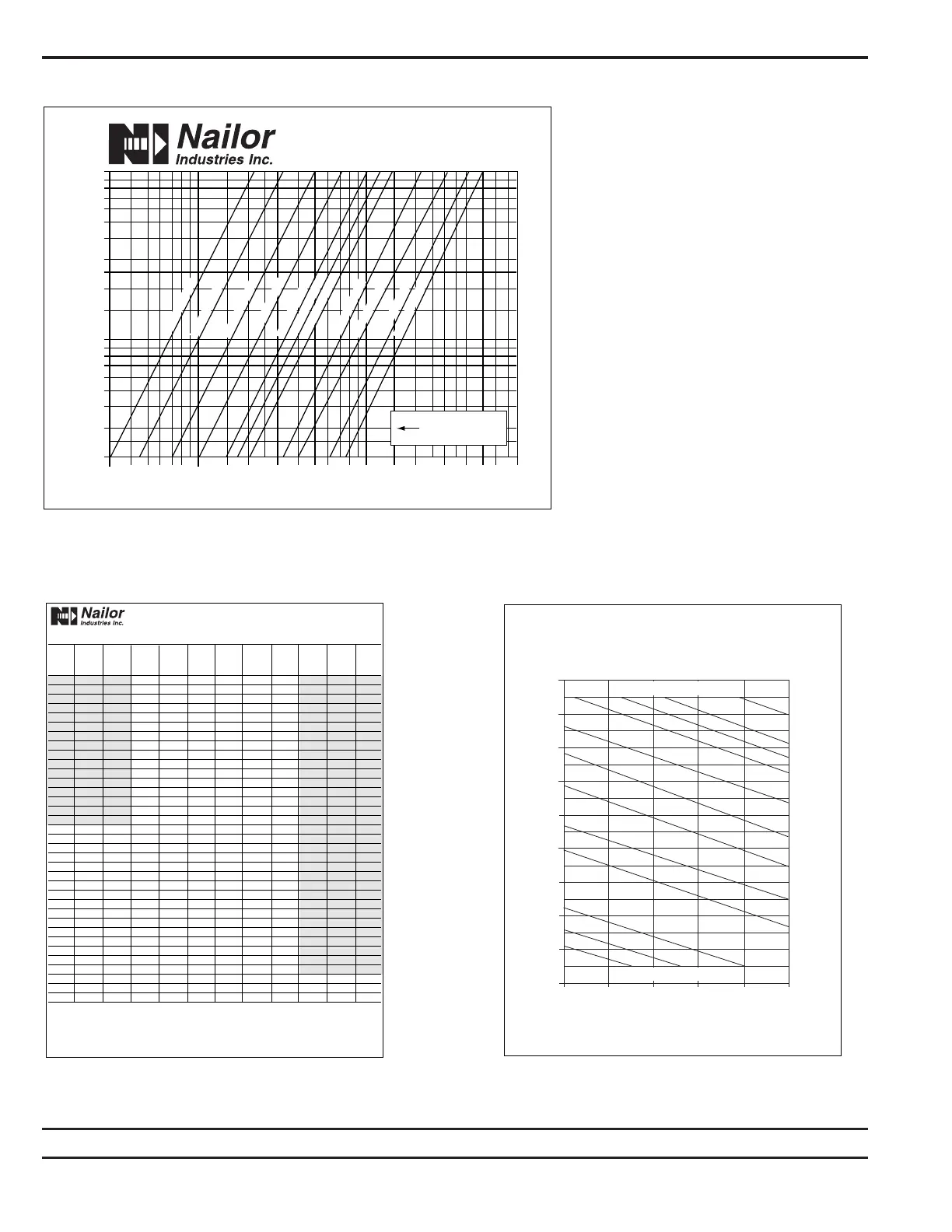 Nailor
Industries Inc.

Nailor
Industries Inc.